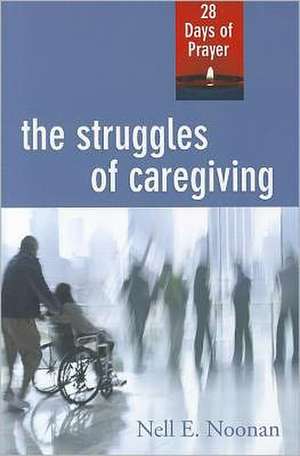 28 Days of Prayer

the struggles of caregiving

Nell E. Noonan